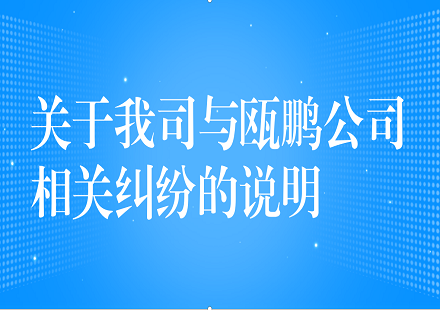 关于我司与瓯鹏公司相关纠纷的说明